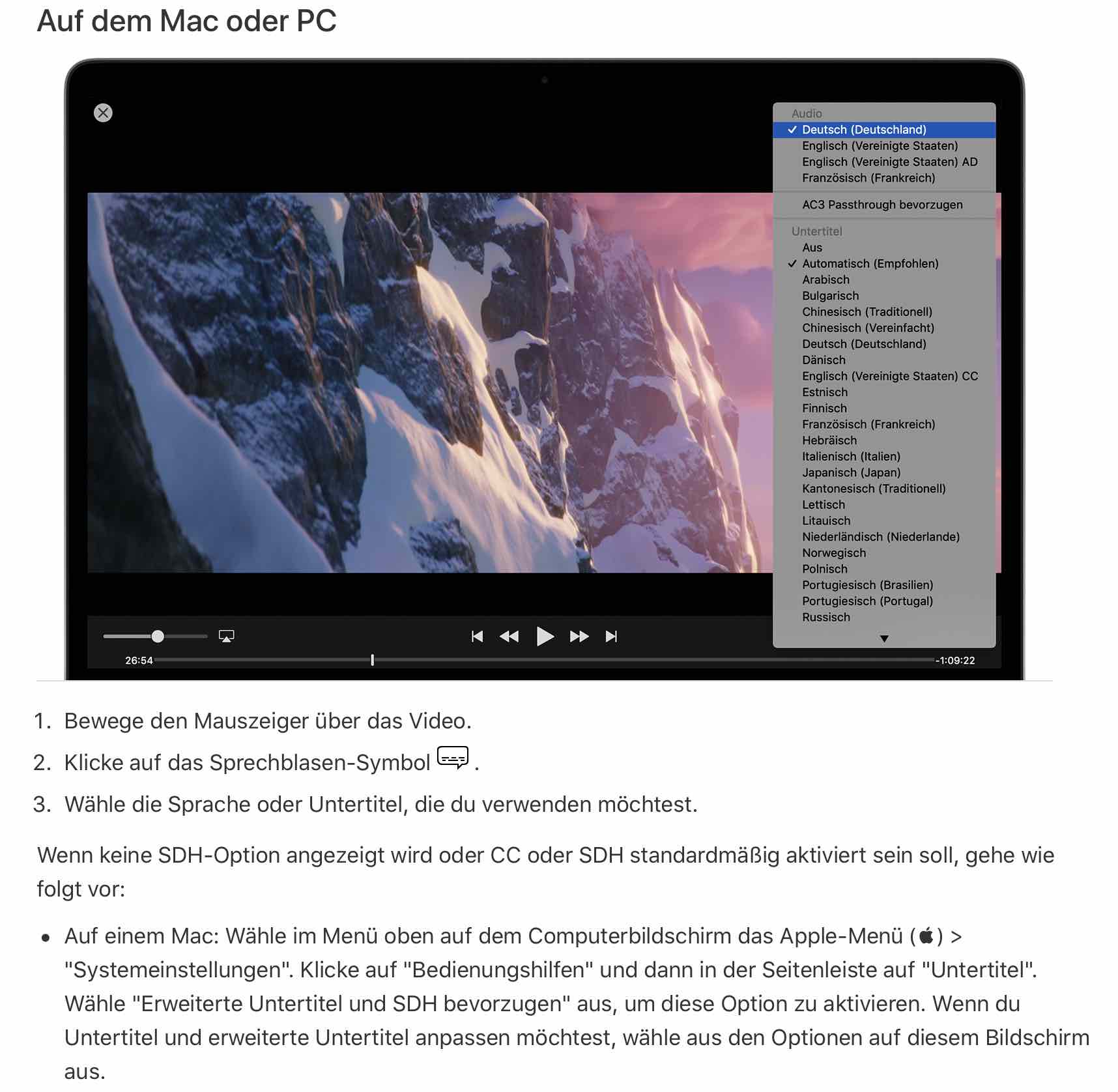 Auf dem Mac oder PC

Audio
✓ Deutsch (Deutschland)
Englisch (Vereinigte Staaten)
Englisch (Vereinigte Staaten) AD
Französisch (Frankreich)

AC3 Passthrough bevorzugen

Untertitel
Aus
✓ Automatisch (Empfohlen)
Arabisch
Bulgarisch
Chinesisch (Traditionell)
Chinesisch (Vereinfacht)
Deutsch (Deutschland)
Dänisch
Englisch (Vereinigte Staaten) CC
Estnisch
Finnisch
Französisch (Frankreich)
Hebräisch
Italienisch (Italien)
Japanisch (Japan)
Kantonesisch (Traditionell)
Lettisch
Litauisch
Niederländisch (Niederlande)
Norwegisch
Polnisch
Portugiesisch (Brasilien)
Portugiesisch (Portugal)
Russisch

26:54
-1:09:22

1. Bewege den Mauszeiger über das Video.
2. Klicke auf das Sprechblasen-Symbol .
3. Wähle die Sprache oder Untertitel, die du verwenden möchtest.

Wenn keine SDH-Option angezeigt wird oder CC oder SDH standardmäßig aktiviert sein soll, gehe wie folgt vor:

• Auf einem Mac: Wähle im Menü oben auf dem Computerbildschirm das Apple-Menü () > "Systemeinstellungen". Klicke auf "Bedienungshilfen" und dann in der Seitenleiste auf "Untertitel". Wähle "Erweiterte Untertitel und SDH bevorzugen" aus, um diese Option zu aktivieren. Wenn du Untertitel und erweiterte Untertitel anpassen möchtest, wähle aus den Optionen auf diesem Bildschirm aus.